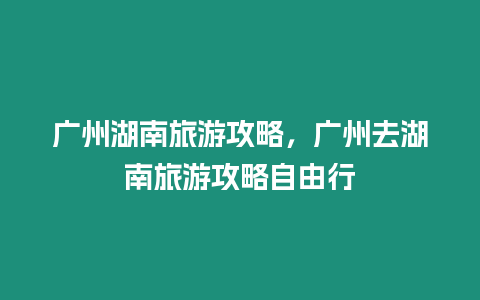 广州湖南旅游攻略，广州去湖南旅游攻略自由行